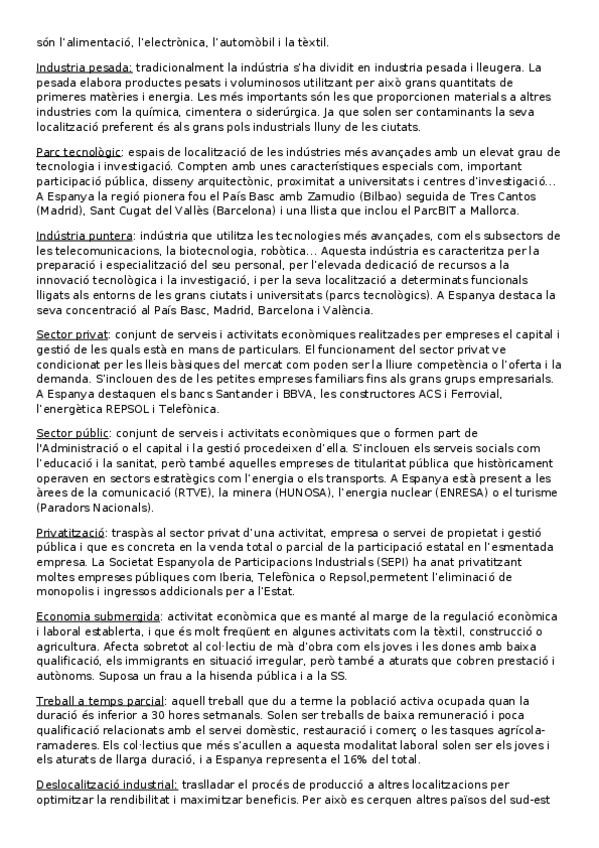 són l'alimentació, l'electrònica, l'automòbil i la tèxtil.

Industria pesada: tradicionalment la indústria s'ha dividit en industria pesada i lleugera. La pesada elabora productes pesats i voluminosos utilitzant per això grans quantitats de primeres matèries i energia. Les més importants són les que proporcionen materials a altres industries com la química, cimentera o siderúrgica. Ja que solen ser contaminants la seva localització preferent és als grans pols industrials lluny de les ciutats.

Parc tecnològic: espais de localització de les indústries més avançades amb un elevat grau de tecnologia i investigació. Compten amb unes característiques especials com, important participació pública, disseny arquitectònic, proximitat a universitats i centres d'investigació... A Espanya la regió pionera fou el País Basc amb Zamudio (Bilbao) seguida de Tres Cantos (Madrid), Sant Cugat del Vallès (Barcelona) i una llista que inclou el ParcBIT a Mallorca.

Indústria puntera: indústria que utilitza les tecnologies més avançades, com els subsectors de les telecomunicacions, la biotecnologia, robòtica... Aquesta indústria es caracteritza per la preparació i especialització del seu personal, per l'elevada dedicació de recursos a la innovació tecnològica i la investigació, i per la seva localització a determinats funcionals lligats als entorns de les grans ciutats i universitats (parcs tecnològics). A Espanya destaca la seva concentració al País Basc, Madrid, Barcelona i València.

Sector privat: conjunt de serveis i activitats econòmiques realitzades per empreses el capital i gestió de les quals està en mans de particulars. El funcionament del sector privat ve condicionat per les lleis bàsiques del mercat com poden ser la lliure competència o l'oferta i la demanda. S'inclouen des de les petites empreses familiars fins als grans grups empresarials. A Espanya destaquen els bancs Santander i BBVA, les constructores ACS i Ferrovial, l'energètica REPSOL i Telefònica.

Sector públic: conjunt de serveis i activitats econòmiques que o formen part de l'Administració o el capital i la gestió procedeixen d'ella. S'inclouen els serveis socials com l'educació i la sanitat, però també aquelles empreses de titularitat pública que històricament operaven en sectors estratègics com l'energia o els transports. A Espanya està present a les àrees de la comunicació (RTVE), la minera (HUNOSA), l'energia nuclear (ENRESA) o el turisme (Paradors Nacionals).

Privatització: traspàs al sector privat d'una activitat, empresa o servei de propietat i gestió pública i que es concreta en la venda total o parcial de la participació estatal en l'esmentada empresa. La Societat Espanyola de Participacions Industrials (SEPI) ha anat privatitzant moltes empreses públiques com Iberia, Telefònica o Repsol,permetent l'eliminació de monopolis i ingressos addicionals per a l'Estat.

Economia submergida: activitat econòmica que es manté al marge de la regulació econòmica i laboral establerta, i que és molt freqüent en algunes activitats com la tèxtil, construcció o agricultura. Afecta sobretot al col·lectiu de mà d'obra com els joves i les dones amb baixa qualificació, els immigrants en situació irregular, però també a aturats que cobren prestació i autònoms. Suposa un frau a la hisenda pública i a la SS.

Treball a temps parcial: aquell treball que du a terme la població activa ocupada quan la duració és inferior a 30 hores setmanals. Solen ser treballs de baixa remuneració i poca qualificació relacionats amb el servei domèstic, restauració i comerç o les tasques agrícola-ramaderes. Els col·lectius que més s'acullen a aquesta modalitat laboral solen ser els joves i els aturats de llarga duració, i a Espanya representa el 16% del total.

Deslocalització industrial: traslladar el procés de producció a altres localitzacions per optimitzar la rendibilitat i maximitzar beneficis. Per això es cerquen altres països del sud-est